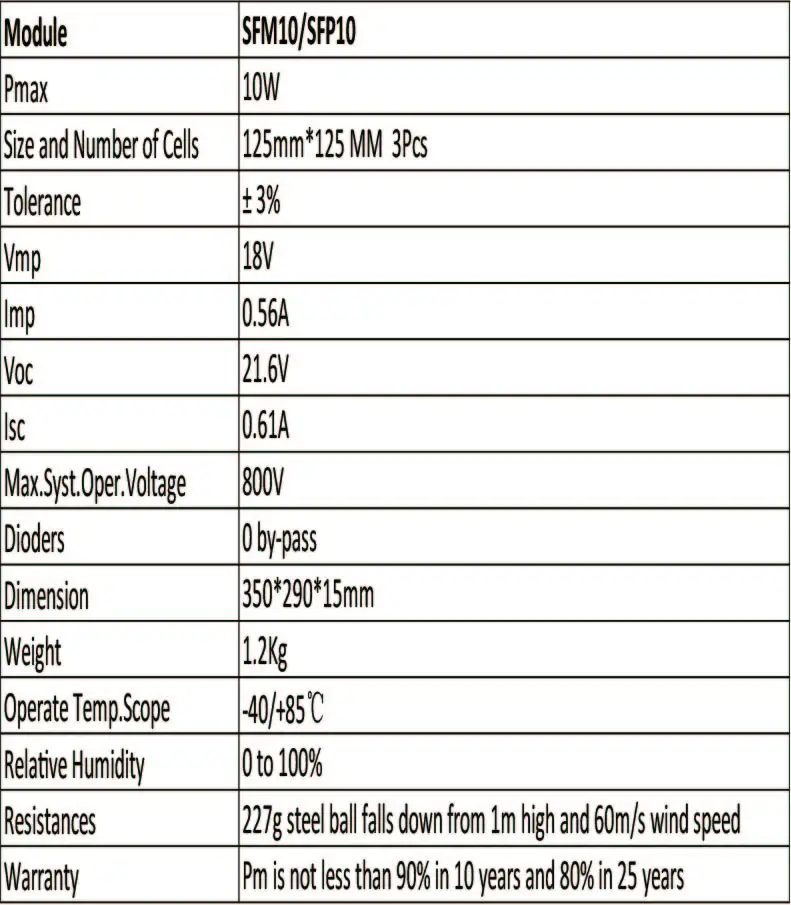 | Module | SFM10/SFP10 |
|---|---|
| Pmax | 10W |
| Size and Number of Cells | 125mm*125 MM 3Pcs |
| Tolerance | ± 3% |
| Vmp | 18V |
| Imp | 0.56A |
| Voc | 21.6V |
| Isc | 0.61A |
| Max.Syst.Oper.Voltage | 800V |
| Dioders | 0 by-pass |
| Dimension | 350*290*15mm |
| Weight | 1.2Kg |
| Operate Temp.Scope | -40/+85℃ |
| Relative Humidity | 0 to 100% |
| Resistances | 227g steel ball falls down from 1m high and 60m/s wind speed |
| Warranty | Pm is not less than 90% in 10 years and 80% in 25 years |